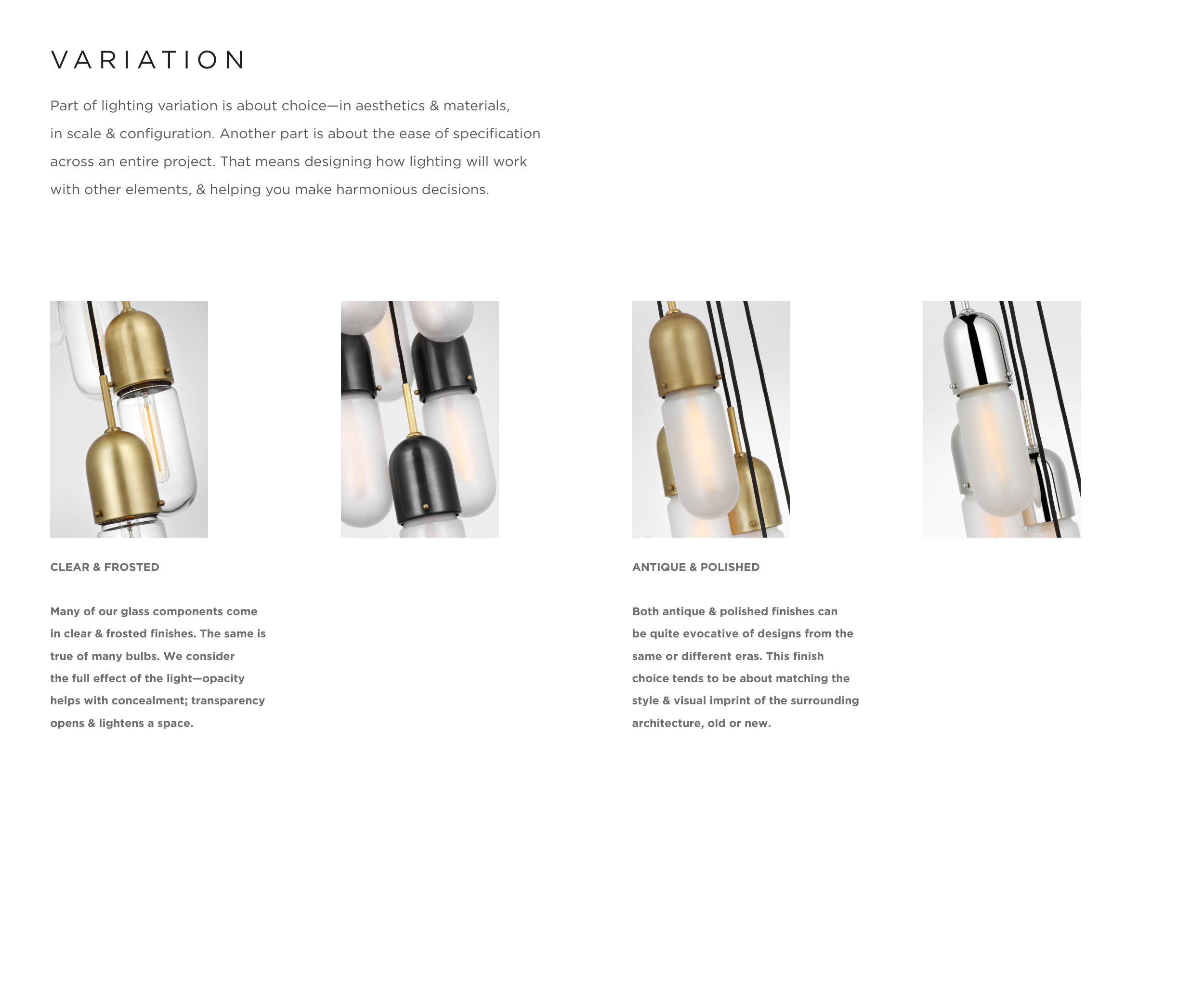 VARIATION

Part of lighting variation is about choice—in aesthetics & materials, in scale & configuration. Another part is about the ease of specification across an entire project. That means designing how lighting will work with other elements, & helping you make harmonious decisions.

CLEAR & FROSTED

Many of our glass components come in clear & frosted finishes. The same is true of many bulbs. We consider the full effect of the light—opacity helps with concealment; transparency opens & lightens a space.

ANTIQUE & POLISHED

Both antique & polished finishes can be quite evocative of designs from the same or different eras. This finish choice tends to be about matching the style & visual imprint of the surrounding architecture, old or new.